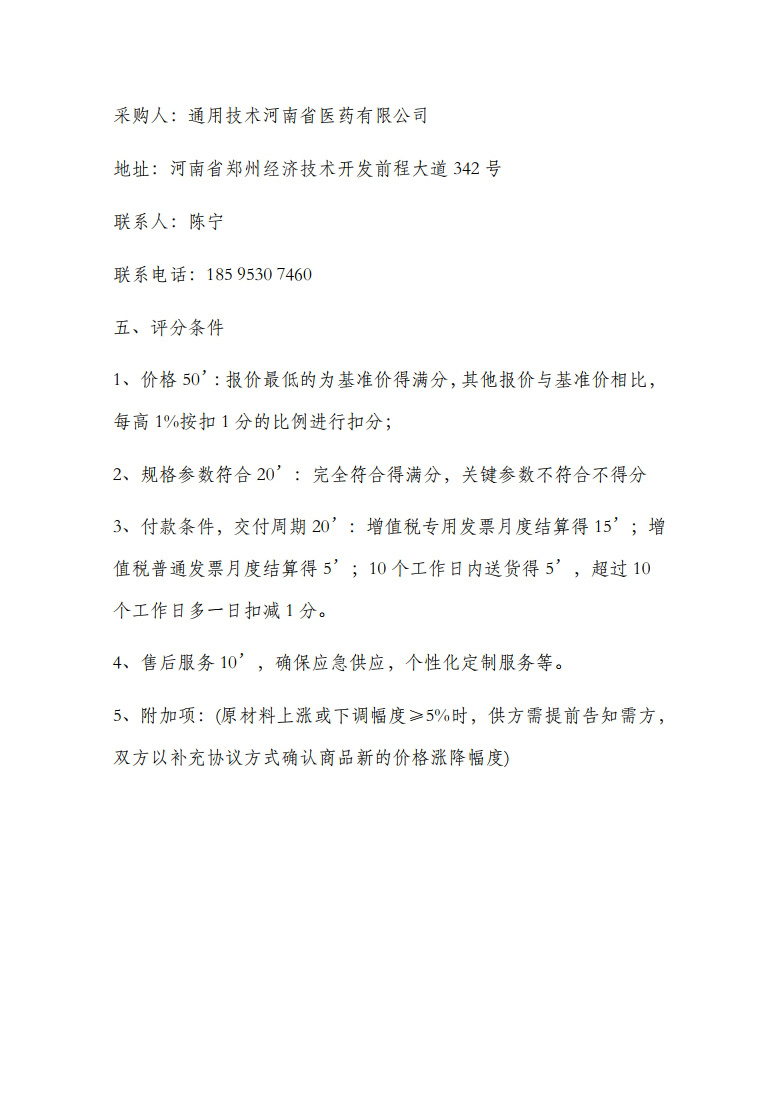 采购人：通用技术河南省医药有限公司

地址：河南省郑州经济技术开发前程大道 342 号

联系人：陈宁

联系电话：185 9530 7460

五、评分条件

1、价格 50’：报价最低的为基准价得满分，其他报价与基准价相比，每高 1%按扣 1 分的比例进行扣分；

2、规格参数符合 20’：完全符合得满分，关键参数不符合不得分

3、付款条件，交付周期 20’：增值税专用发票月度结算得 15’；增值税普通发票月度结算得 5’；10 个工作日内送货得 5’，超过 10 个工作日多一日扣减 1 分。

4、售后服务 10’，确保应急供应，个性化定制服务等。

5、附加项：(原材料上涨或下调幅度≥5%时，供方需提前告知需方，双方以补充协议方式确认商品新的价格涨降幅度)